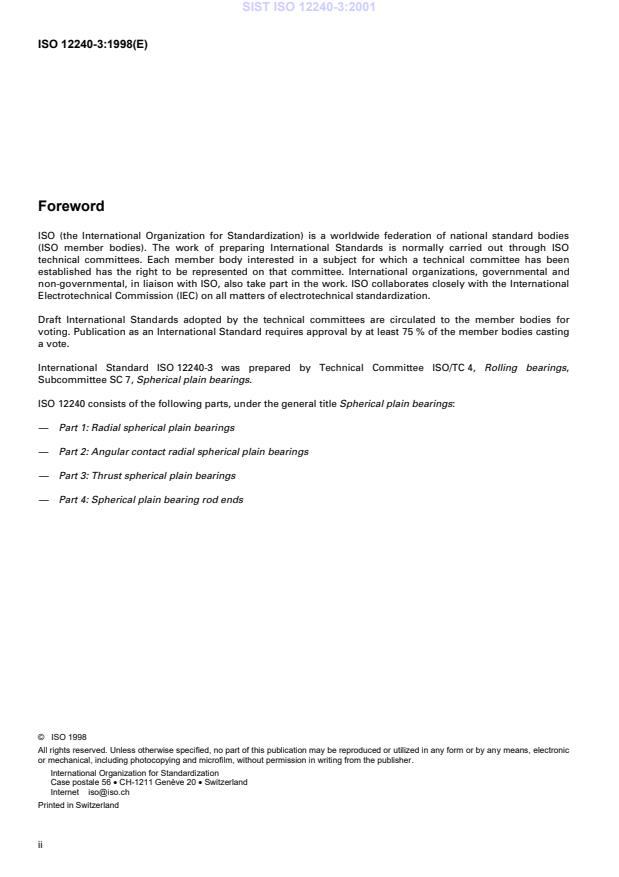 SIST ISO 12240-3:2001

ISO 12240-3:1998(E)

Foreword

ISO (the International Organization for Standardization) is a worldwide federation of national standard bodies (ISO member bodies). The work of preparing International Standards is normally carried out through ISO technical committees. Each member body interested in a subject for which a technical committee has been established has the right to be represented on that committee. International organizations, governmental and non-governmental, in liaison with ISO, also take part in the work. ISO collaborates closely with the International Electrotechnical Commission (IEC) on all matters of electrotechnical standardization.

Draft International Standards adopted by the technical committees are circulated to the member bodies for voting. Publication as an International Standard requires approval by at least 75 % of the member bodies casting a vote.

International Standard ISO 12240-3 was prepared by Technical Committee ISO/TC 4, Rolling bearings, Subcommittee SC 7, Spherical plain bearings.

ISO 12240 consists of the following parts, under the general title Spherical plain bearings:

— Part 1: Radial spherical plain bearings

— Part 2: Angular contact radial spherical plain bearings

— Part 3: Thrust spherical plain bearings

— Part 4: Spherical plain bearing rod ends

© ISO 1998
All rights reserved. Unless otherwise specified, no part of this publication may be reproduced or utilized in any form or by any means, electronic or mechanical, including photocopying and microfilm, without permission in writing from the publisher.
International Organization for Standardization
Case postale 56 • CH-1211 Genève 20 • Switzerland
Internet iso@iso.ch
Printed in Switzerland

ii